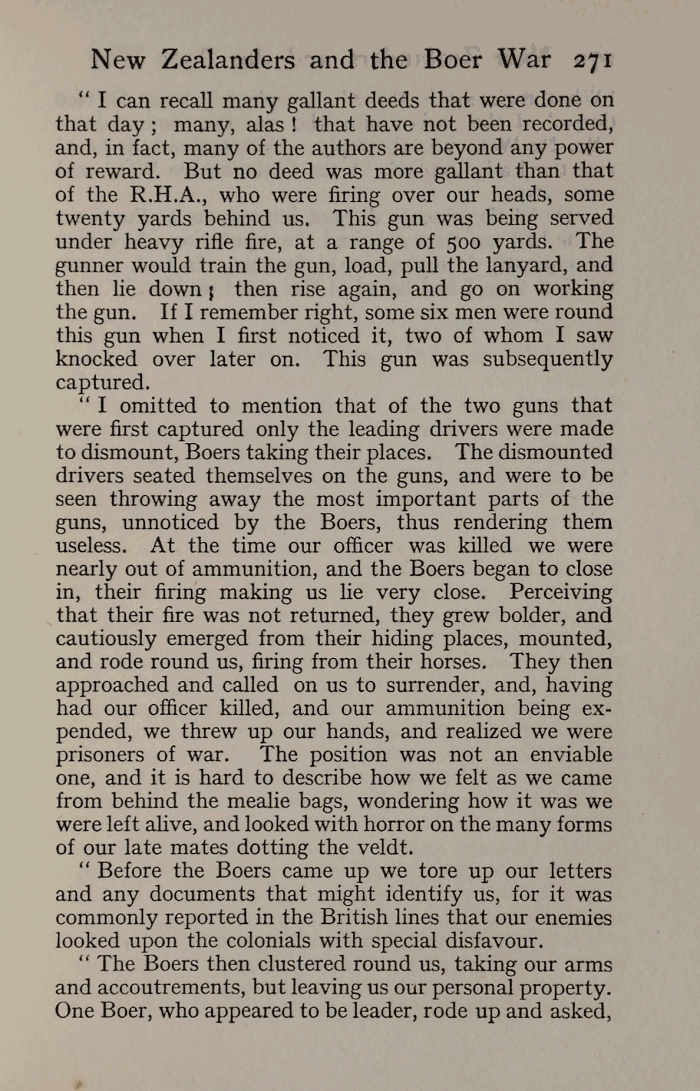 New Zealanders and the Boer War 271

" I can recall many gallant deeds that were done on that day ; many, alas ! that have not been recorded, and, in fact, many of the authors are beyond any power of reward. But no deed was more gallant than that of the R.H.A., who were firing over our heads, some twenty yards behind us. This gun was being served under heavy rifle fire, at a range of 500 yards. The gunner would train the gun, load, pull the lanyard, and then lie down ; then rise again, and go on working the gun. If I remember right, some six men were round this gun when I first noticed it, two of whom I saw knocked over later on. This gun was subsequently captured.

" I omitted to mention that of the two guns that were first captured only the leading drivers were made to dismount, Boers taking their places. The dismounted drivers seated themselves on the guns, and were to be seen throwing away the most important parts of the guns, unnoticed by the Boers, thus rendering them useless. At the time our officer was killed we were nearly out of ammunition, and the Boers began to close in, their firing making us lie very close. Perceiving that their fire was not returned, they grew bolder, and cautiously emerged from their hiding places, mounted, and rode round us, firing from their horses. They then approached and called on us to surrender, and, having had our officer killed, and our ammunition being expended, we threw up our hands, and realized we were prisoners of war. The position was not an enviable one, and it is hard to describe how we felt as we came from behind the mealie bags, wondering how it was we were left alive, and looked with horror on the many forms of our late mates dotting the veldt.

" Before the Boers came up we tore up our letters and any documents that might identify us, for it was commonly reported in the British lines that our enemies looked upon the colonials with special disfavour.

" The Boers then clustered round us, taking our arms and accoutrements, but leaving us our personal property. One Boer, who appeared to be leader, rode up and asked,